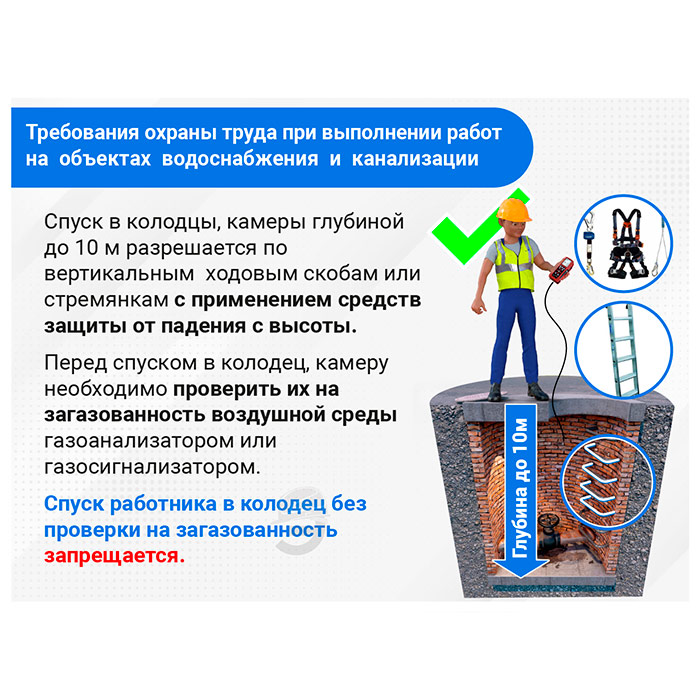 Требования охраны труда при выполнении работ на объектах водоснабжения и канализации

Спуск в колодцы, камеры глубиной до 10 м разрешается по вертикальным ходовым скобам или стремянкам с применением средств защиты от падения с высоты.

Перед спуском в колодец, камеру необходимо проверить их на загазованность воздушной среды газоанализатором или газосигнализатором.

Спуск работника в колодец без проверки на загазованность запрещается.

Глубина до 10м